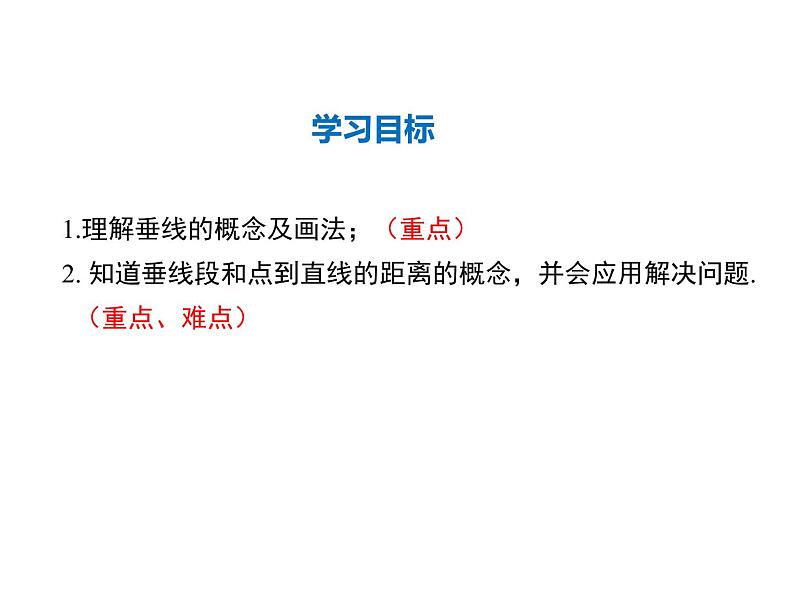 学习目标

1.理解垂线的概念及画法；（重点）

2. 知道垂线段和点到直线的距离的概念，并会应用解决问题.（重点、难点）